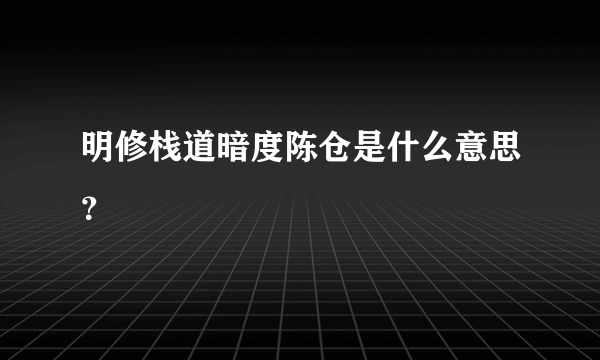 明修栈道暗度陈仓是什么意思?